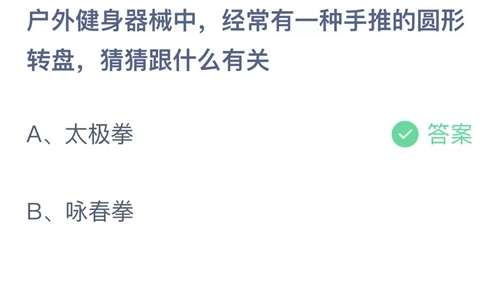 户外健身器械中，经常有一种手推的圆形转盘，猜猜跟什么有关

A、太极拳

答案

B、咏春拳